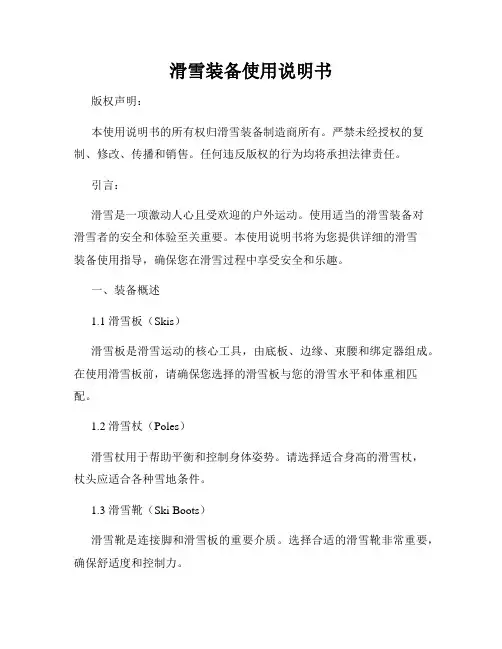 滑雪装备使用说明书

版权声明：

本使用说明书的所有权归滑雪装备制造商所有。严禁未经授权的复制、修改、传播和销售。任何违反版权的行为均将承担法律责任。

引言：

滑雪是一项激动人心且受欢迎的户外运动。使用适当的滑雪装备对滑雪者的安全和体验至关重要。本使用说明书将为您提供详细的滑雪装备使用指导，确保您在滑雪过程中享受安全和乐趣。

一、装备概述

1.1 滑雪板（Skis）

滑雪板是滑雪运动的核心工具，由底板、边缘、束腰和绑定器组成。在使用滑雪板前，请确保您选择的滑雪板与您的滑雪水平和体重相匹配。

1.2 滑雪杖（Poles）

滑雪杖用于帮助平衡和控制身体姿势。请选择适合身高的滑雪杖，杖头应适合各种雪地条件。

1.3 滑雪靴（Ski Boots）

滑雪靴是连接脚和滑雪板的重要介质。选择合适的滑雪靴非常重要，确保舒适度和控制力。